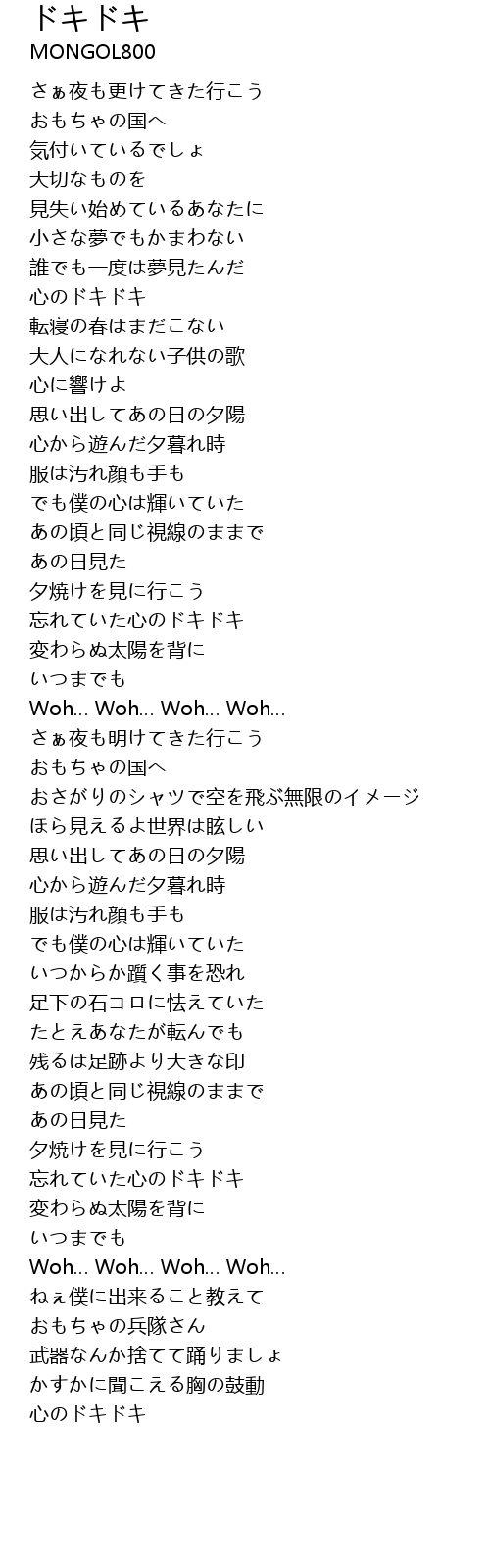 ドキドキ
MONGOL800

さぁ夜も更けてきた行こう
おもちゃの国へ
気付いているでしょ
大切なものを
見失い始めているあなたに
小さな夢でもかまわない
誰でも一度は夢見たんだ
心のドキドキ
転寝の春はまだこない
大人になれない子供の歌
心に響けよ
思い出してあの日の夕陽
心から遊んだ夕暮れ時
服は汚れ顔も手も
でも僕の心は輝いていた
あの頃と同じ視線のままで
あの日見た
夕焼けを見に行こう
忘れていた心のドキドキ
変わらぬ太陽を背に
いつまでも
Woh... Woh... Woh... Woh...
さぁ夜も明けてきた行こう
おもちゃの国へ
おさがりのシャツで空を飛ぶ無限のイメージ
ほら見えるよ世界は眩しい
思い出してあの日の夕陽
心から遊んだ夕暮れ時
服は汚れ顔も手も
でも僕の心は輝いていた
いつからか躓く事を恐れ
足下の石コロに怯えていた
たとえあなたが転んでも
残るは足跡より大きな印
あの頃と同じ視線のままで
あの日見た
夕焼けを見に行こう
忘れていた心のドキドキ
変わらぬ太陽を背に
いつまでも
Woh... Woh... Woh... Woh...
ねぇ僕に出来ること教えて
おもちゃの兵隊さん
武器なんか捨てて踊りましょ
かすかに聞こえる胸の鼓動
心のドキドキ